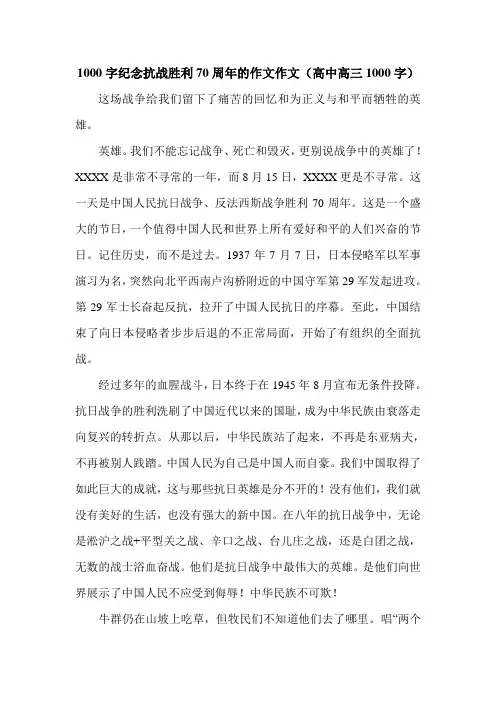 1000 字纪念抗战胜利 70 周年的作文作文（高中高三 1000 字）

这场战争给我们留下了痛苦的回忆和为正义与和平而牺牲的英雄。

英雄。我们不能忘记战争、死亡和毁灭，更别说战争中的英雄了！XXXX 是非常不寻常的一年，而 8 月 15 日，XXXX 更是不寻常。这一天是中国人民抗日战争、反法西斯战争胜利 70 周年。这是一个盛大的节日，一个值得中国人民和世界上所有爱好和平的人们兴奋的节日。记住历史，而不是过去。1937 年 7 月 7 日，日本侵略军以军事演习为名，突然向北平西南卢沟桥附近的中国守军第 29 军发起进攻。第 29 军士长奋起反抗，拉开了中国人民抗日的序幕。至此，中国结束了向日本侵略者步步后退的不正常局面，开始了有组织的全面抗战。

经过多年的血腥战斗，日本终于在 1945 年 8 月宣布无条件投降。抗日战争的胜利洗刷了中国近代以来的国耻，成为中华民族由衰落走向复兴的转折点。从那以后，中华民族站了起来，不再是东亚病夫，不再被别人践踏。中国人民为自己是中国人而自豪。我们中国取得了如此巨大的成就，这与那些抗日英雄是分不开的！没有他们，我们就没有美好的生活，也没有强大的新中国。在八年的抗日战争中，无论是淞沪之战+平型关之战、辛口之战、台儿庄之战，还是白团之战，无数的战士浴血奋战。他们是抗日战争中最伟大的英雄。是他们向世界展示了中国人民不应受到侮辱！中华民族不可欺！

牛群仍在山坡上吃草，但牧民们不知道他们去了哪里。唱“两个